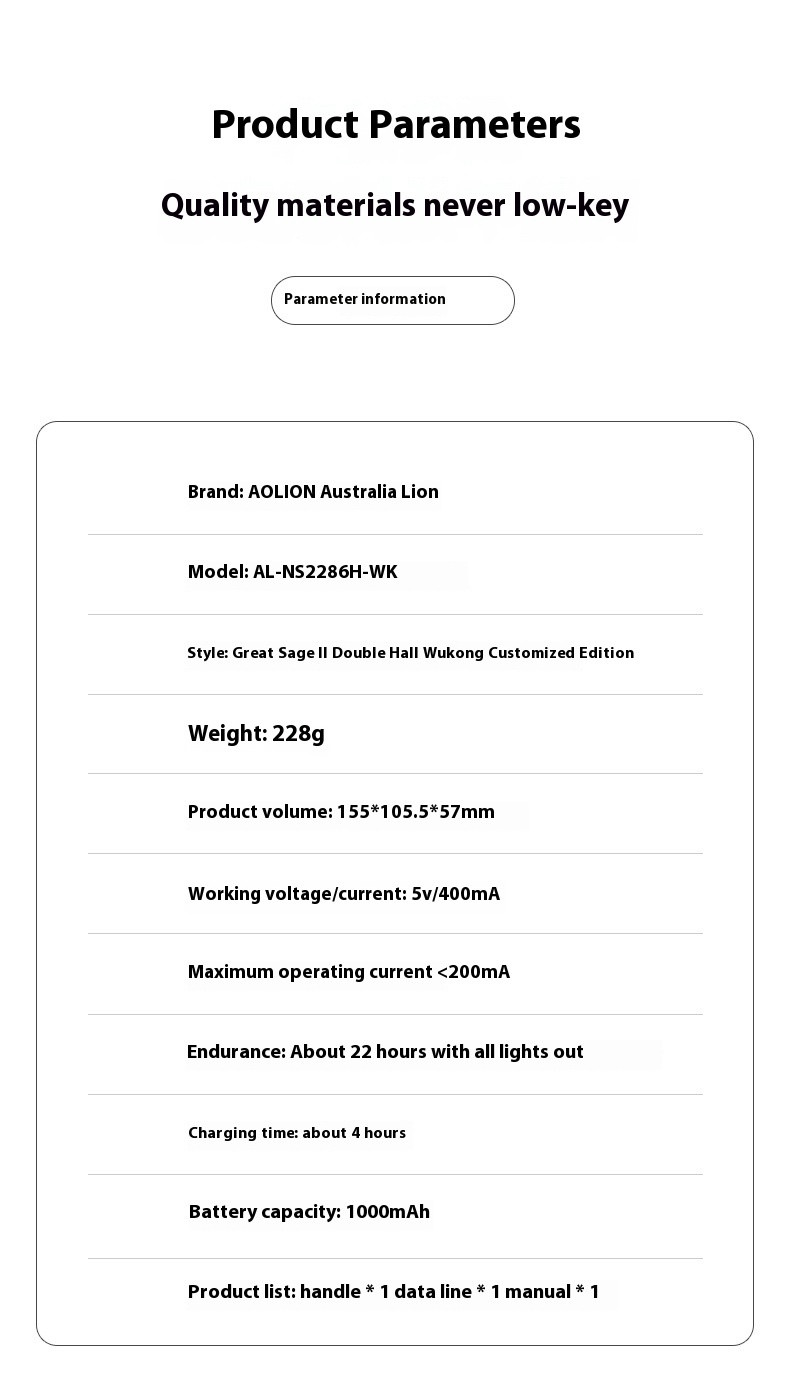 Product Parameters

Quality materials never low-key

Parameter information

Brand: AOLION Australia Lion

Model: AL-NS2286H-WK

Style: Great Sage II Double Hall Wukong Customized Edition

Weight: 228g

Product volume: 155*105.5*57mm

Working voltage/current: 5v/400mA

Maximum operating current <200mA

Endurance: About 22 hours with all lights out

Charging time: about 4 hours

Battery capacity: 1000mAh

Product list: handle * 1 data line * 1 manual * 1